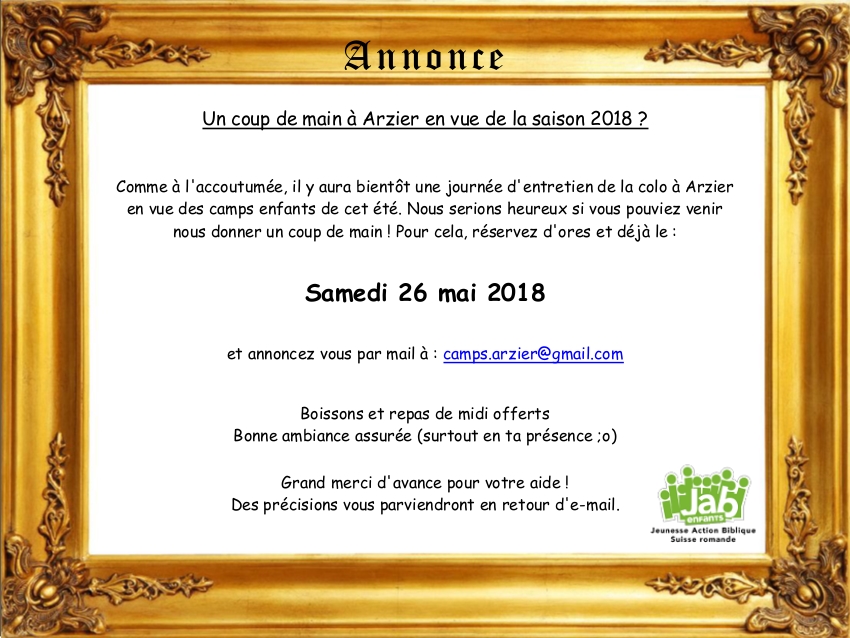 Annonce

Un coup de main à Arzier en vue de la saison 2018 ?

Comme à l'accoutumée, il y aura bientôt une journée d'entretien de la colo à Arzier en vue des camps enfants de cet été. Nous serions heureux si vous pouviez venir nous donner un coup de main ! Pour cela, réservez d'ores et déjà le :

Samedi 26 mai 2018

et annoncez vous par mail à : camps.arzier@gmail.com

Boissons et repas de midi offerts
Bonne ambiance assurée (surtout en ta présence ;o)

Grand merci d'avance pour votre aide !
Des précisions vous parviendront en retour d'e-mail.

Jab
enfants
Jeunesse Action Biblique
Suisse romande